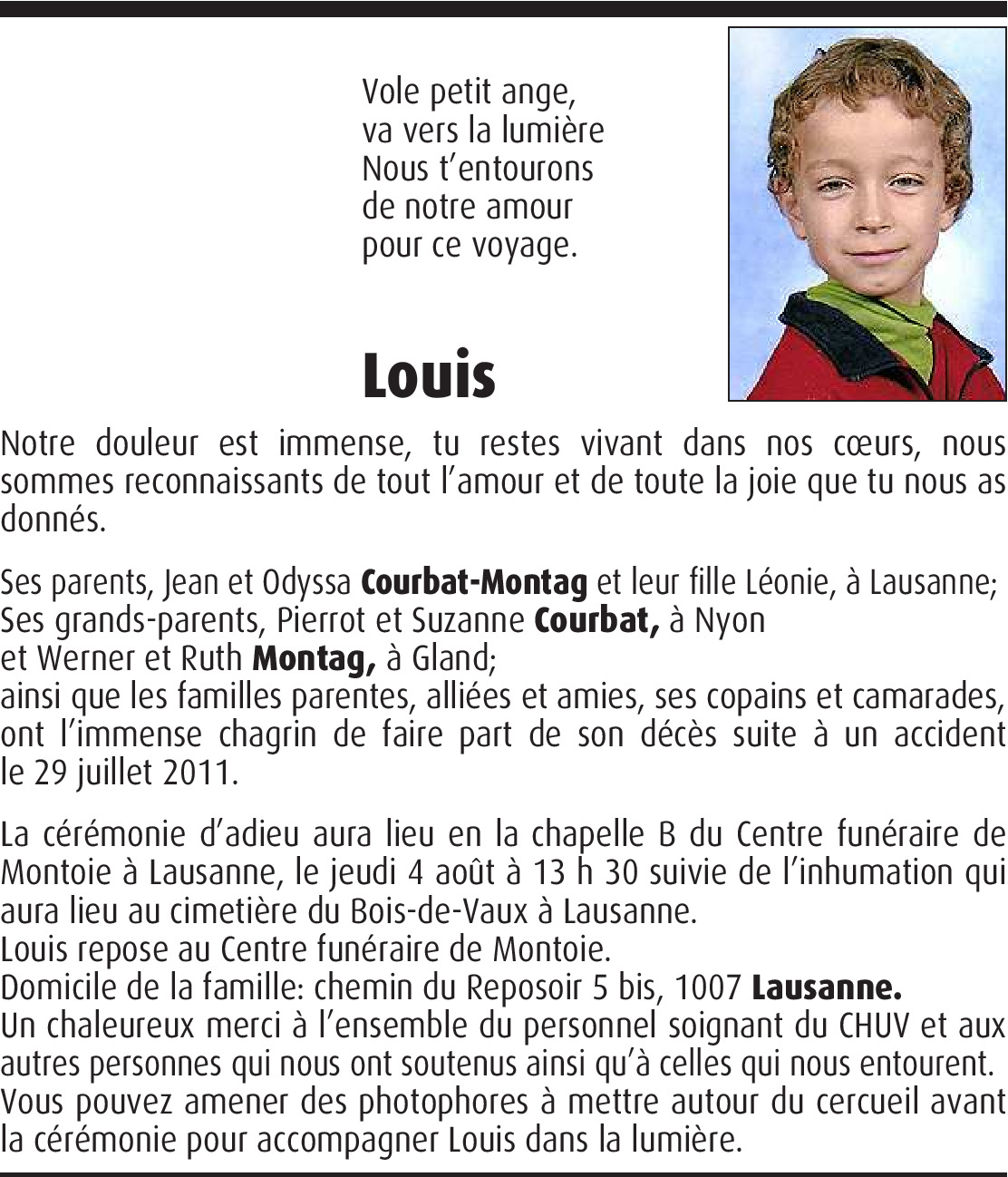 Vole petit ange,
va vers la lumière
Nous t'entourons
de notre amour
pour ce voyage.

Louis

Notre douleur est immense, tu restes vivant dans nos cœurs, nous sommes reconnaissants de tout l'amour et de toute la joie que tu nous as donnés.

Ses parents, Jean et Odyssa Courbat-Montag et leur fille Léonie, à Lausanne;
Ses grands-parents, Pierrot et Suzanne Courbat, à Nyon
et Werner et Ruth Montag, à Gland;
ainsi que les familles parentes, alliées et amies, ses copains et camarades, ont l'immense chagrin de faire part de son décès suite à un accident le 29 juillet 2011.

La cérémonie d'adieu aura lieu en la chapelle B du Centre funéraire de Montoie à Lausanne, le jeudi 4 août à 13 h 30 suivie de l'inhumation qui aura lieu au cimetière du Bois-de-Vaux à Lausanne.
Louis repose au Centre funéraire de Montoie.
Domicile de la famille: chemin du Reposoir 5 bis, 1007 Lausanne.
Un chaleureux merci à l'ensemble du personnel soignant du CHUV et aux autres personnes qui nous ont soutenus ainsi qu'à celles qui nous entourent.
Vous pouvez amener des photophores à mettre autour du cercueil avant la cérémonie pour accompagner Louis dans la lumière.